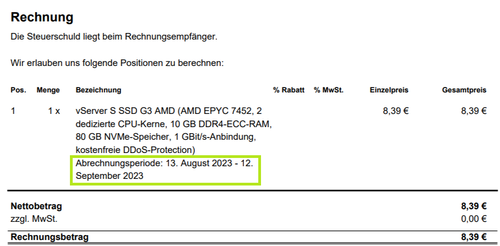 Rechnung

Die Steuerschuld liegt beim Rechnungsempfänger.

Wir erlauben uns folgende Positionen zu berechnen:

| Pos. | Menge | Bezeichnung | % Rabatt | % MwSt. | Einzelpreis | Gesamtpreis |
|---|---|---|---|---|---|---|
| 1 | 1 x | vServer S SSD G3 AMD (AMD EPYC 7452, 2 dedizierte CPU-Kerne, 10 GB DDR4-ECC-RAM, 80 GB NVMe-Speicher, 1 GBit/s-Anbindung, kostenfreie DDoS-Protection) Abrechnungsperiode: 13. August 2023 - 12. September 2023 | | | 8,39 € | 8,39 € |

Nettobetrag 8,39 €
zzgl. MwSt. 0,00 €
Rechnungsbetrag 8,39 €